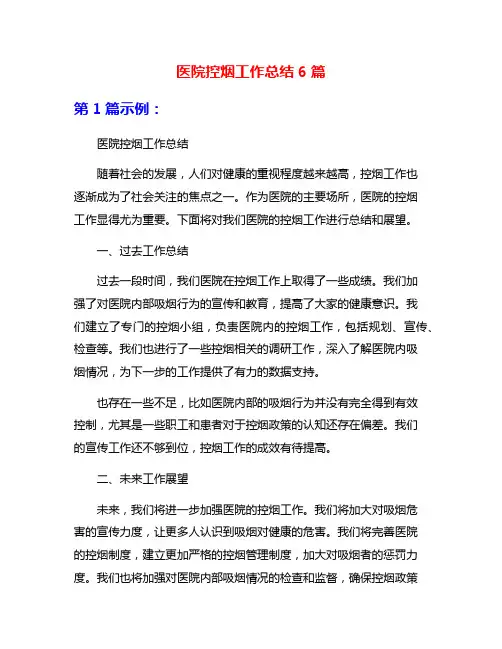 医院控烟工作总结 6 篇

第 1 篇示例：

医院控烟工作总结

随着社会的发展，人们对健康的重视程度越来越高，控烟工作也逐渐成为了社会关注的焦点之一。作为医院的主要场所，医院的控烟工作显得尤为重要。下面将对我们医院的控烟工作进行总结和展望。

一、过去工作总结

过去一段时间，我们医院在控烟工作上取得了一些成绩。我们加强了对医院内部吸烟行为的宣传和教育，提高了大家的健康意识。我们建立了专门的控烟小组，负责医院内的控烟工作，包括规划、宣传、检查等。我们也进行了一些控烟相关的调研工作，深入了解医院内吸烟情况，为下一步的工作提供了有力的数据支持。

也存在一些不足，比如医院内部的吸烟行为并没有完全得到有效控制，尤其是一些职工和患者对于控烟政策的认知还存在偏差。我们的宣传工作还不够到位，控烟工作的成效有待提高。

二、未来工作展望

未来，我们将进一步加强医院的控烟工作。我们将加大对吸烟危害的宣传力度，让更多人认识到吸烟对健康的危害。我们将完善医院的控烟制度，建立更加严格的控烟管理制度，加大对吸烟者的惩罚力度。我们也将加强对医院内部吸烟情况的检查和监督，确保控烟政策